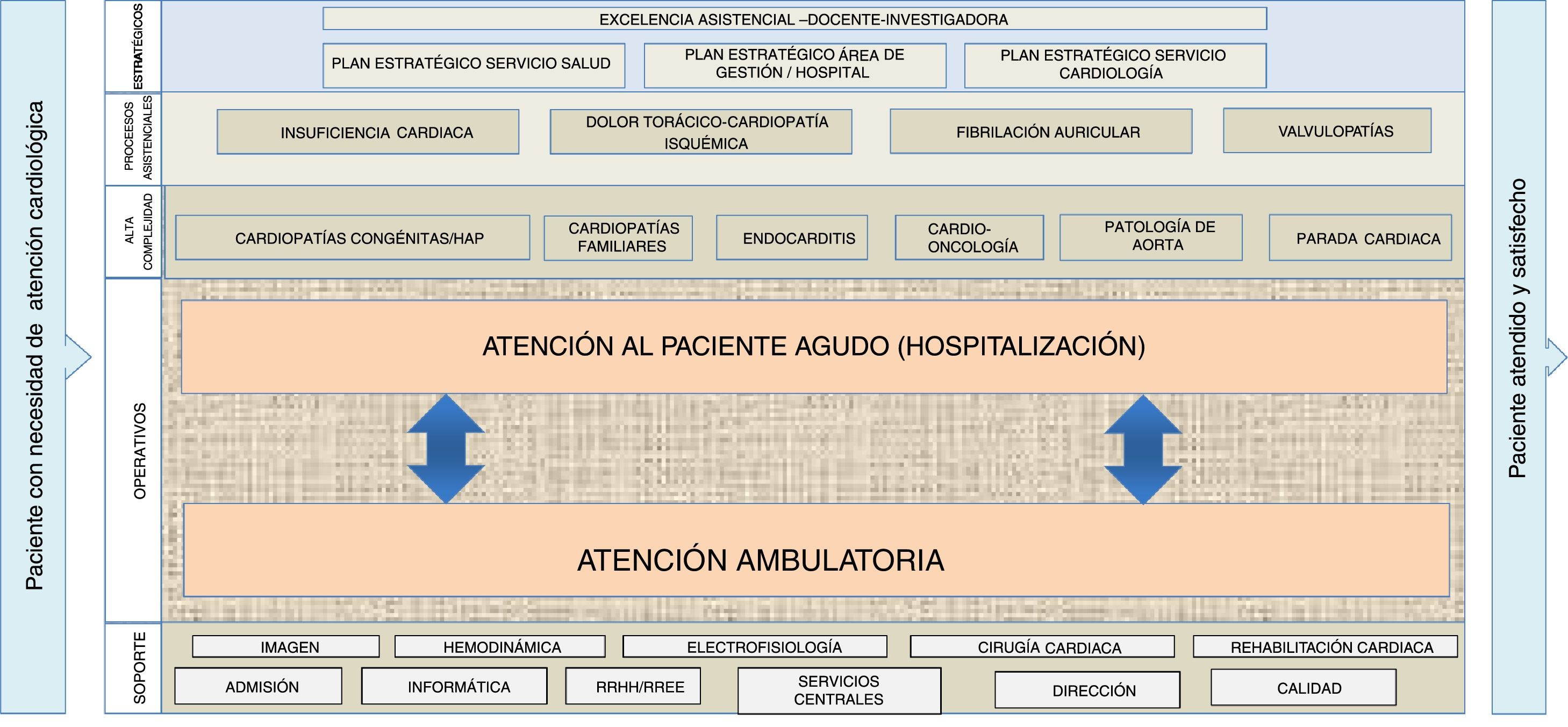 Paciente con necesidad de atención cardiológica

ESTRATÉGICOS

EXCELENCIA ASISTENCIAL –DOCENTE-INVESTIGADORA

PLAN ESTRATÉGICO SERVICIO SALUD

PLAN ESTRATÉGICO ÁREA DE GESTIÓN / HOSPITAL

PLAN ESTRATÉGICO SERVICIO CARDIOLOGÍA

PROCESOS ASISTENCIALES

INSUFICIENCIA CARDIACA

DOLOR TORÁCICO-CARDIOPATÍA ISQUÉMICA

FIBRILACIÓN AURICULAR

VALVULOPATÍAS

ALTA COMPLEJIDAD

CARDIOPATÍAS CONGÉNITAS/HAP

CARDIOPATÍAS FAMILIARES

ENDOCARDITIS

CARDIO-ONCOLOGÍA

PATOLOGÍA DE AORTA

PARADA CARDIACA

OPERATIVOS

ATENCIÓN AL PACIENTE AGUDO (HOSPITALIZACIÓN)

ATENCIÓN AMBULATORIA

SOPORTE

IMAGEN

HEMODINÁMICA

ELECTROFISIOLOGÍA

CIRUGÍA CARDIACA

REHABILITACIÓN CARDIACA

ADMISIÓN

INFORMÁTICA

RRHH/RREE

SERVICIOS CENTRALES

DIRECCIÓN

CALIDAD

Paciente atendido y satisfecho